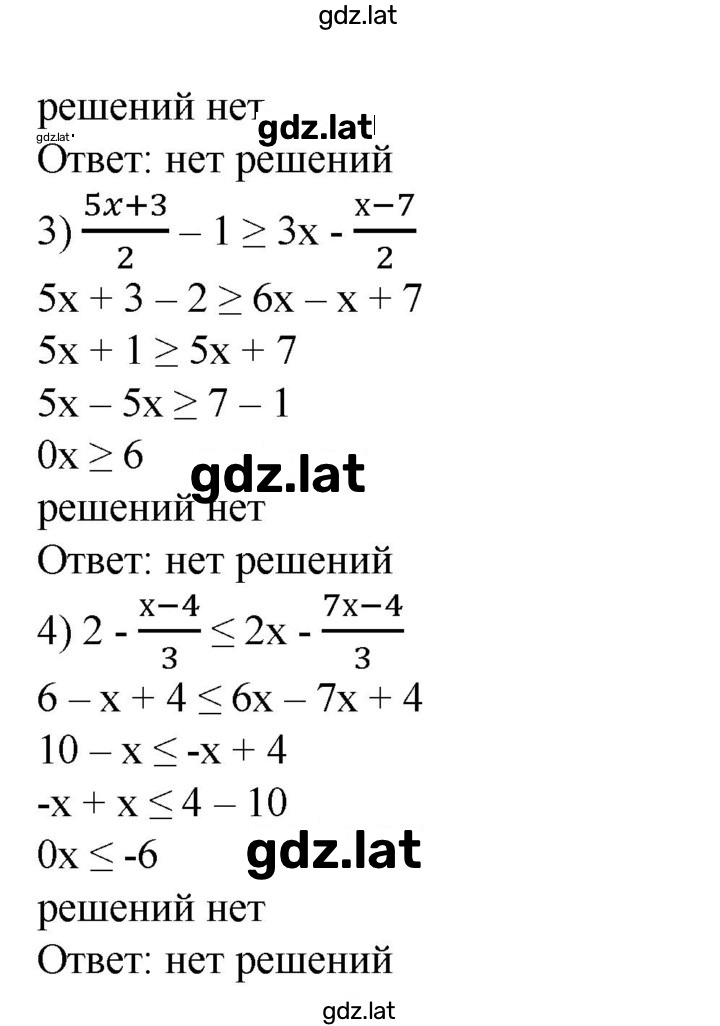 gdz.lat

решений нет gdz.lat
gdz.lat
Ответ: нет решений

3) $\frac{5x+3}{2} - 1 \geq 3x - \frac{x-7}{2}$

$5x + 3 - 2 \geq 6x - x + 7$

$5x + 1 \geq 5x + 7$

$5x - 5x \geq 7 - 1$

$0x \geq 6$ gdz.lat

решений нет

Ответ: нет решений

4) $2 - \frac{x-4}{3} \leq 2x - \frac{7x-4}{3}$

$6 - x + 4 \leq 6x - 7x + 4$

$10 - x \leq -x + 4$

$-x + x \leq 4 - 10$

$0x \leq -6$ gdz.lat

решений нет

Ответ: нет решений

gdz.lat